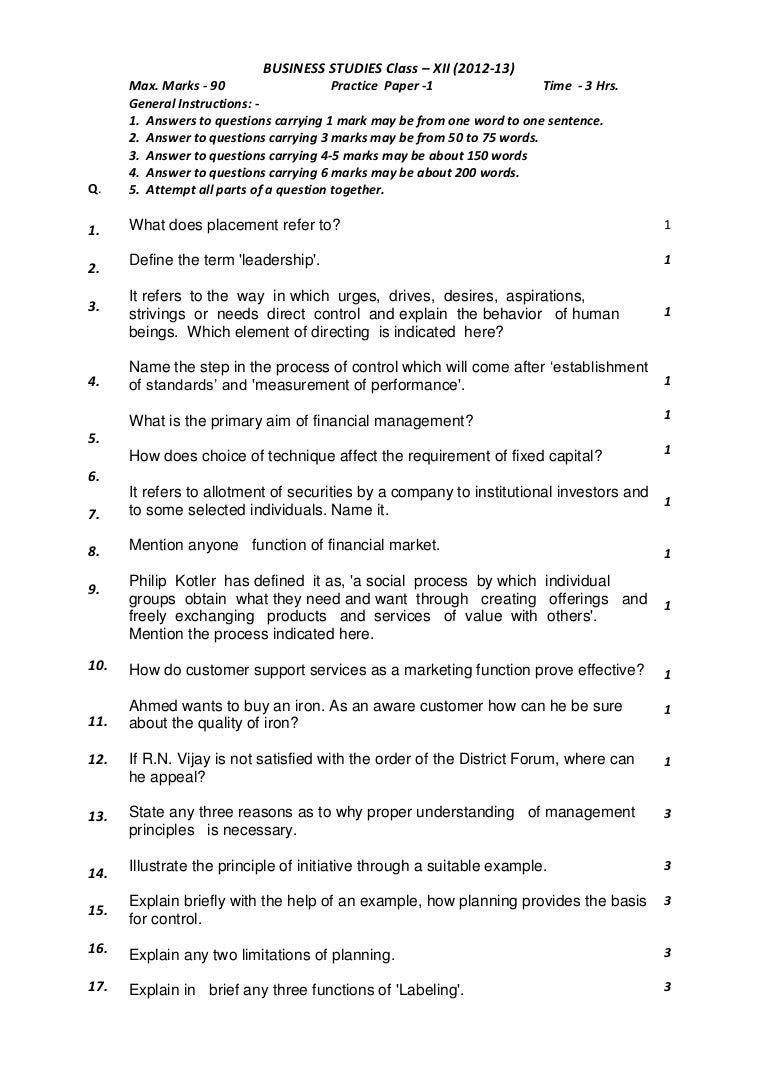 BUSINESS STUDIES Class – XII (2012-13)

Max. Marks - 90    Practice Paper -1    Time - 3 Hrs.

General Instructions: -
1. Answers to questions carrying 1 mark may be from one word to one sentence.
2. Answer to questions carrying 3 marks may be from 50 to 75 words.
3. Answer to questions carrying 4-5 marks may be about 150 words
4. Answer to questions carrying 6 marks may be about 200 words.
5. Attempt all parts of a question together.

Q.

1. What does placement refer to? 1

2. Define the term 'leadership'. 1

3. It refers to the way in which urges, drives, desires, aspirations, strivings or needs direct control and explain the behavior of human beings. Which element of directing is indicated here? 1

4. Name the step in the process of control which will come after 'establishment of standards' and 'measurement of performance'. 1

5. What is the primary aim of financial management? 1

6. How does choice of technique affect the requirement of fixed capital? 1

7. It refers to allotment of securities by a company to institutional investors and to some selected individuals. Name it. 1

8. Mention anyone function of financial market. 1

9. Philip Kotler has defined it as, 'a social process by which individual groups obtain what they need and want through creating offerings and freely exchanging products and services of value with others'. Mention the process indicated here. 1

10. How do customer support services as a marketing function prove effective? 1

11. Ahmed wants to buy an iron. As an aware customer how can he be sure about the quality of iron? 1

12. If R.N. Vijay is not satisfied with the order of the District Forum, where can he appeal? 1

13. State any three reasons as to why proper understanding of management principles is necessary. 3

14. Illustrate the principle of initiative through a suitable example. 3

15. Explain briefly with the help of an example, how planning provides the basis for control. 3

16. Explain any two limitations of planning. 3

17. Explain in brief any three functions of 'Labeling'. 3